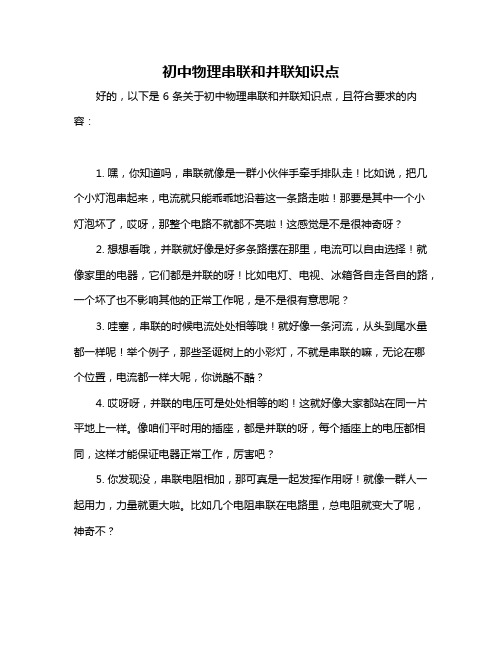 初中物理串联和并联知识点

好的，以下是 6 条关于初中物理串联和并联知识点，且符合要求的内容：

1. 嘿，你知道吗，串联就像是一群小伙伴手牵手排队走！比如说，把几个小灯泡串起来，电流就只能乖乖地沿着这一条路走啦！那要是其中一个小灯泡坏了，哎呀，那整个电路不就都不亮啦！这感觉是不是很神奇呀？

2. 想想看哦，并联就好像是好多条路摆在那里，电流可以自由选择！就像家里的电器，它们都是并联的呀！比如电灯、电视、冰箱各自走各自的路，一个坏了也不影响其他的正常工作呢，是不是很有意思呢？

3. 哇塞，串联的时候电流处处相等哦！就好像一条河流，从头到尾水量都一样呢！举个例子，那些圣诞树上的小彩灯，不就是串联的嘛，无论在哪个位置，电流都一样大呢，你说酷不酷？

4. 哎呀呀，并联的电压可是处处相等的哟！这就好像大家都站在同一片平地上一样。像咱们平时用的插座，都是并联的呀，每个插座上的电压都相同，这样才能保证电器正常工作，厉害吧？

5. 你发现没，串联电阻相加，那可真是一起发挥作用呀！就像一群人一起用力，力量就更大啦。比如几个电阻串联在电路里，总电阻就变大了呢，神奇不？